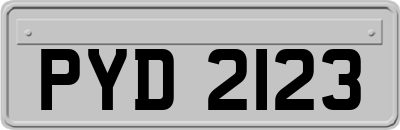 PYD 2123